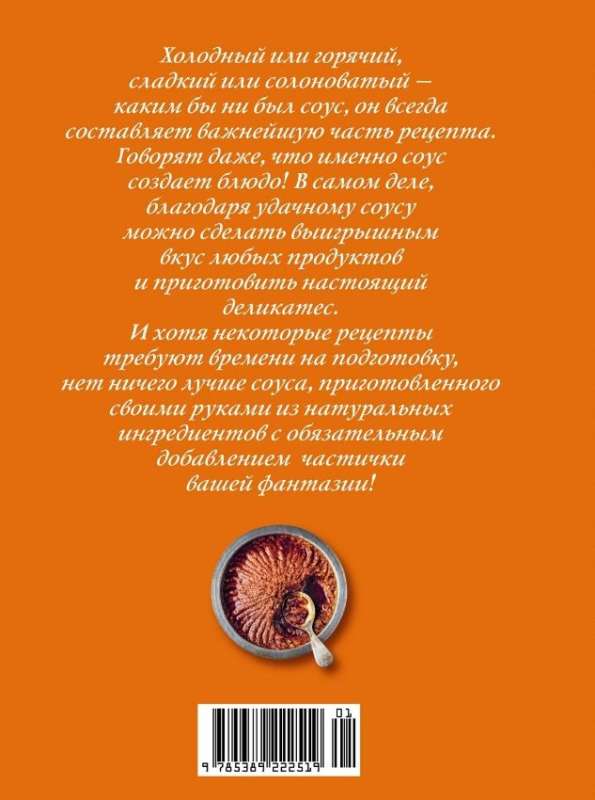 Холодный или горячий, сладкий или солоноватый — каким бы ни был соус, он всегда составляет важнейшую часть рецепта. Говорят даже, что именно соус создает блюдо! В самом деле, благодаря удачному соусу можно сделать выигрышным вкус любых продуктов и приготовить настоящий деликатес.
И хотя некоторые рецепты требуют времени на подготовку, нет ничего лучше соуса, приготовленного своими руками из натуральных ингредиентов с обязательным добавлением частички вашей фантазии!

01
9 785389 222519